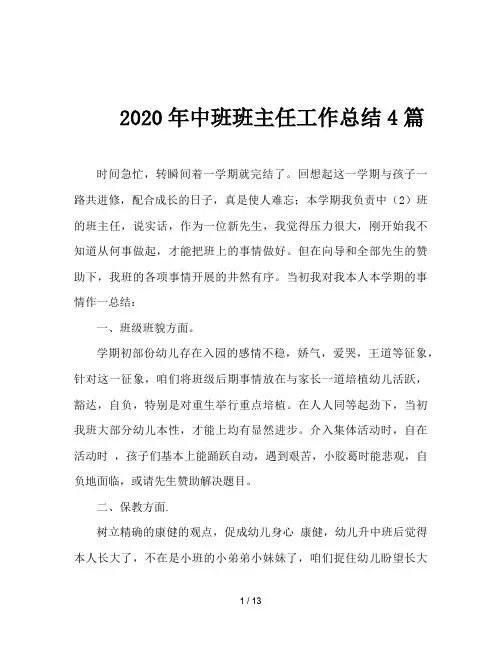 2020年中班班主任工作总结4篇

时间急忙，转瞬间着一学期就完结了。回想起这一学期与孩子一路共进修，配合成长的日子，真是使人难忘；本学期我负责中（2）班的班主任，说实话，作为一位新先生，我觉得压力很大，刚开始我不知道从何事做起，才能把班上的事情做好。但在向导和全部先生的赞助下，我班的各项事情开展的井然有序。当初我对我本人本学期的事情作一总结：

一、班级班貌方面。

学期初部份幼儿存在入园的感情不稳，娇气，爱哭，王道等征象，针对这一征象，咱们将班级后期事情放在与家长一道培植幼儿活跃，豁达，自负，特别是对重生举行重点培植。在人人同等起劲下，当初我班大部分幼儿本性，才能上均有显然进步。介入集体活动时，自在活动时，孩子们基本上能踊跃自动，遇到艰苦，小胶葛时能悲观，自负地面临，或请先生赞助解决题目。

二、保教方面.

树立精确的康健的观点，促成幼儿身心 康健，幼儿升中班后觉得本人长大了，不在是小班的小弟弟小妹妹了，咱们捉住幼儿盼望长大

1 / 13